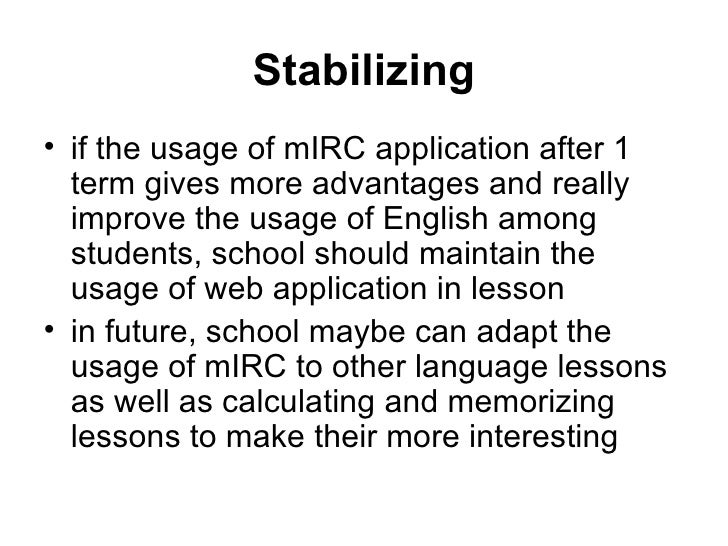 Stabilizing

• if the usage of mIRC application after 1 term gives more advantages and really improve the usage of English among students, school should maintain the usage of web application in lesson

• in future, school maybe can adapt the usage of mIRC to other language lessons as well as calculating and memorizing lessons to make their more interesting